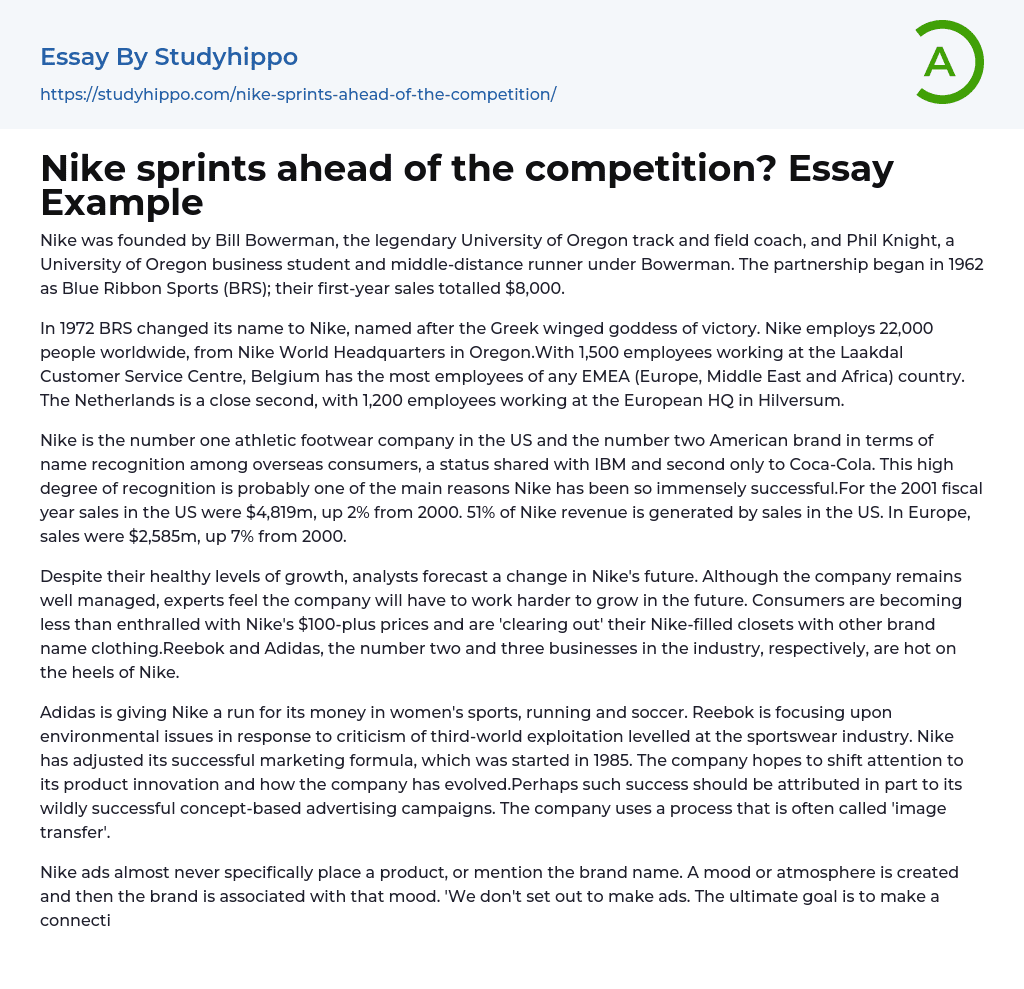 Essay By Studyhippo
https://studyhippo.com/nike-sprints-ahead-of-the-competition/

A

Nike sprints ahead of the competition? Essay Example

Nike was founded by Bill Bowerman, the legendary University of Oregon track and field coach, and Phil Knight, a University of Oregon business student and middle-distance runner under Bowerman. The partnership began in 1962 as Blue Ribbon Sports (BRS); their first-year sales totalled $8,000.

In 1972 BRS changed its name to Nike, named after the Greek winged goddess of victory. Nike employs 22,000 people worldwide, from Nike World Headquarters in Oregon.With 1,500 employees working at the Laakdal Customer Service Centre, Belgium has the most employees of any EMEA (Europe, Middle East and Africa) country. The Netherlands is a close second, with 1,200 employees working at the European HQ in Hilversum.

Nike is the number one athletic footwear company in the US and the number two American brand in terms of name recognition among overseas consumers, a status shared with IBM and second only to Coca-Cola. This high degree of recognition is probably one of the main reasons Nike has been so immensely successful.For the 2001 fiscal year sales in the US were $4,819m, up 2% from 2000. 51% of Nike revenue is generated by sales in the US. In Europe, sales were $2,585m, up 7% from 2000.

Despite their healthy levels of growth, analysts forecast a change in Nike's future. Although the company remains well managed, experts feel the company will have to work harder to grow in the future. Consumers are becoming less than enthralled with Nike's $100-plus prices and are 'clearing out' their Nike-filled closets with other brand name clothing.Reebok and Adidas, the number two and three businesses in the industry, respectively, are hot on the heels of Nike.

Adidas is giving Nike a run for its money in women's sports, running and soccer. Reebok is focusing upon environmental issues in response to criticism of third-world exploitation levelled at the sportswear industry. Nike has adjusted its successful marketing formula, which was started in 1985. The company hopes to shift attention to its product innovation and how the company has evolved.Perhaps such success should be attributed in part to its wildly successful concept-based advertising campaigns. The company uses a process that is often called 'image transfer'.

Nike ads almost never specifically place a product, or mention the brand name. A mood or atmosphere is created and then the brand is associated with that mood. 'We don't set out to make ads. The ultimate goal is to make a connecti